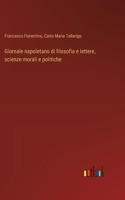 Francesco Fiorentino, Carlo Maria Tallarigo

Giornale napoletano di filosofia e lettere, scienze morali e politiche

outlook